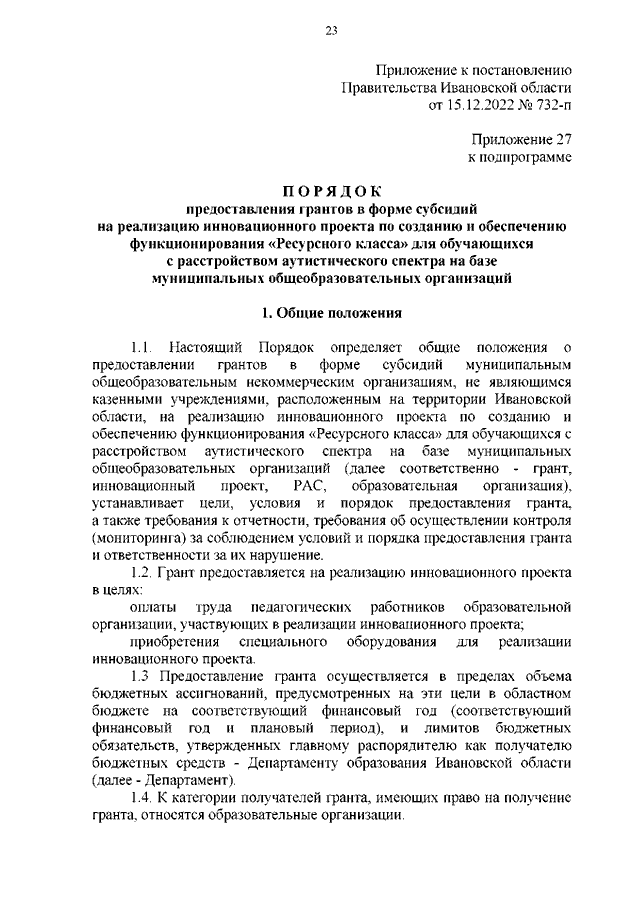 23

Приложение к постановлению
Правительства Ивановской области
от 15.12.2022 № 732-п

Приложение 27
к подпрограмме

ПОРЯДОК
предоставления грантов в форме субсидий на реализацию инновационного проекта по созданию и обеспечению функционирования «Ресурсного класса» для обучающихся с расстройством аутистического спектра на базе муниципальных общеобразовательных организаций

1. Общие положения

1.1. Настоящий Порядок определяет общие положения о предоставлении грантов в форме субсидий муниципальным общеобразовательным некоммерческим организациям, не являющимся казенными учреждениями, расположенным на территории Ивановской области, на реализацию инновационного проекта по созданию и обеспечению функционирования «Ресурсного класса» для обучающихся с расстройством аутистического спектра на базе муниципальных общеобразовательных организаций (далее соответственно - грант, инновационный проект, РАС, образовательная организация), устанавливает цели, условия и порядок предоставления гранта, а также требования к отчетности, требования об осуществлении контроля (мониторинга) за соблюдением условий и порядка предоставления гранта и ответственности за их нарушение.

1.2. Грант предоставляется на реализацию инновационного проекта в целях:

оплаты труда педагогических работников образовательной организации, участвующих в реализации инновационного проекта;

приобретения специального оборудования для реализации инновационного проекта.

1.3 Предоставление гранта осуществляется в пределах объема бюджетных ассигнований, предусмотренных на эти цели в областном бюджете на соответствующий финансовый год (соответствующий финансовый год и плановый период), и лимитов бюджетных обязательств, утвержденных главному распорядителю как получателю бюджетных средств - Департаменту образования Ивановской области (далее - Департамент).

1.4. К категории получателей гранта, имеющих право на получение гранта, относятся образовательные организации.